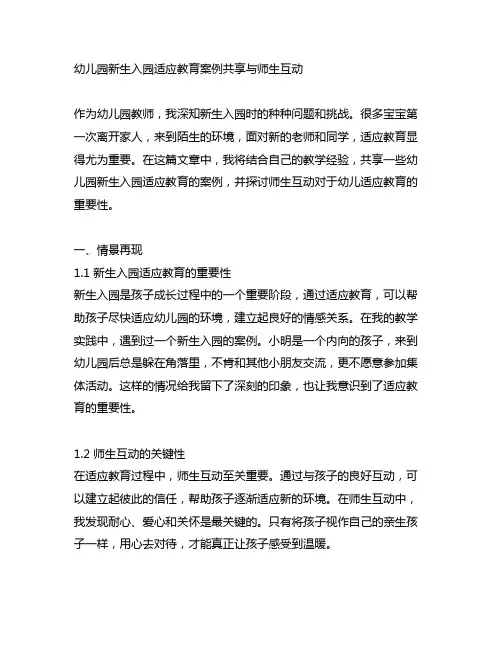 幼儿园新生入园适应教育案例共享与师生互动

作为幼儿园教师，我深知新生入园时的种种问题和挑战。很多宝宝第一次离开家人，来到陌生的环境，面对新的老师和同学，适应教育显得尤为重要。在这篇文章中，我将结合自己的教学经验，共享一些幼儿园新生入园适应教育的案例，并探讨师生互动对于幼儿适应教育的重要性。

一、情景再现
1.1 新生入园适应教育的重要性
新生入园是孩子成长过程中的一个重要阶段，通过适应教育，可以帮助孩子尽快适应幼儿园的环境，建立起良好的情感关系。在我的教学实践中，遇到过一个新生入园的案例。小明是一个内向的孩子，来到幼儿园后总是躲在角落里，不肯和其他小朋友交流，更不愿意参加集体活动。这样的情况给我留下了深刻的印象，也让我意识到了适应教育的重要性。

1.2 师生互动的关键性
在适应教育过程中，师生互动至关重要。通过与孩子的良好互动，可以建立起彼此的信任，帮助孩子逐渐适应新的环境。在师生互动中，我发现耐心、爱心和关怀是最关键的。只有将孩子视作自己的亲生孩子一样，用心去对待，才能真正让孩子感受到温暖。